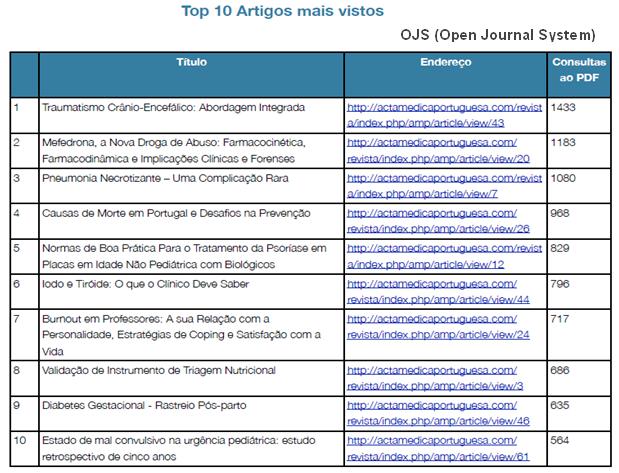 Top 10 Artigos mais vistos

OJS (Open Journal System)

| | Título | Endereço | Consultas ao PDF |
|---|---|---|---|
| 1 | Traumatismo Crânio-Encefálico: Abordagem Integrada | http://actamedicaportuguesa.com/revista/index.php/amp/article/view/43 | 1433 |
| 2 | Mefedrona, a Nova Droga de Abuso: Farmacocinética, Farmacodinâmica e Implicações Clínicas e Forenses | http://actamedicaportuguesa.com/revista/index.php/amp/article/view/20 | 1183 |
| 3 | Pneumonia Necrotizante – Uma Complicação Rara | http://actamedicaportuguesa.com/revista/index.php/amp/article/view/7 | 1080 |
| 4 | Causas de Morte em Portugal e Desafios na Prevenção | http://actamedicaportuguesa.com/revista/index.php/amp/article/view/26 | 968 |
| 5 | Normas de Boa Prática Para o Tratamento da Psoríase em Placas em Idade Não Pediátrica com Biológicos | http://actamedicaportuguesa.com/revista/index.php/amp/article/view/12 | 829 |
| 6 | Iodo e Tiróide: O que o Clínico Deve Saber | http://actamedicaportuguesa.com/revista/index.php/amp/article/view/44 | 796 |
| 7 | Burnout em Professores: A sua Relação com a Personalidade, Estratégias de Coping e Satisfação com a Vida | http://actamedicaportuguesa.com/revista/index.php/amp/article/view/24 | 717 |
| 8 | Validação de Instrumento de Triagem Nutricional | http://actamedicaportuguesa.com/revista/index.php/amp/article/view/3 | 686 |
| 9 | Diabetes Gestacional - Rastreio Pós-parto | http://actamedicaportuguesa.com/revista/index.php/amp/article/view/46 | 635 |
| 10 | Estado de mal convulsivo na urgência pediátrica: estudo retrospectivo de cinco anos | http://actamedicaportuguesa.com/revista/index.php/amp/article/view/61 | 564 |